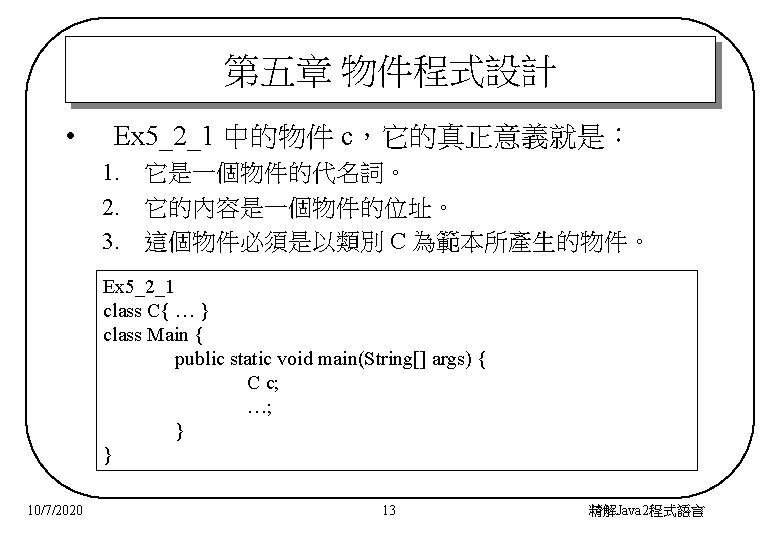 第五章 物件程式設計

• Ex5_2_1 中的物件 c，它的真正意義就是：

1. 它是一個物件的代名詞。
2. 它的內容是一個物件的位址。
3. 這個物件必須是以類別 C 為範本所產生的物件。

Ex5_2_1
class C{ … }
class Main {
public static void main(String[] args) {
C c;
…;
}
}

10/7/2020
13
精解Java2程式語言